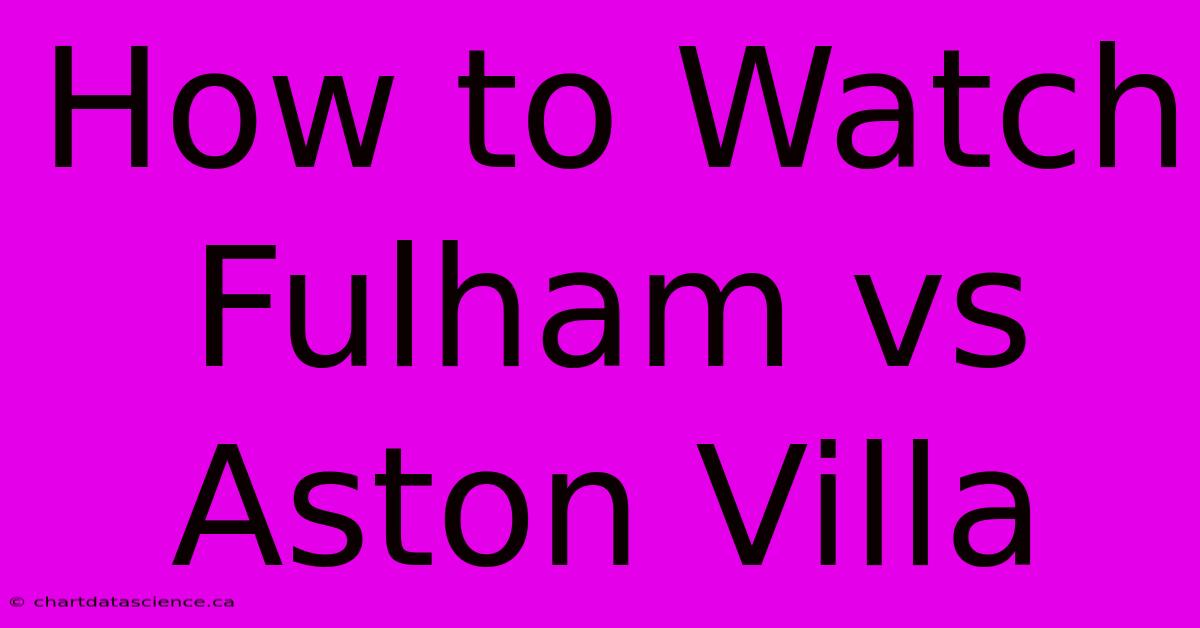 How to Watch Fulham vs Aston Villa

© chartdatascience.ca